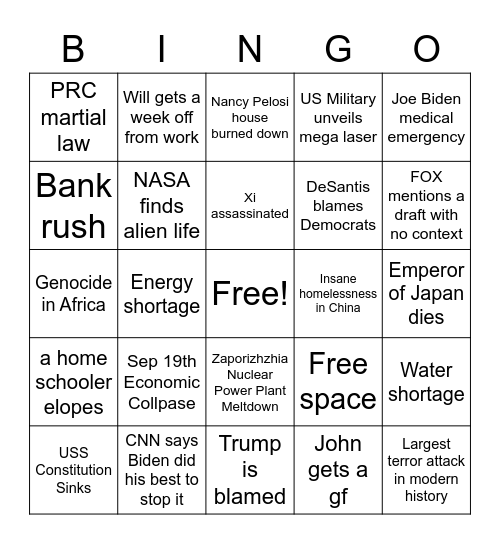 | B | I | N | G | O |
|---|---|---|---|---|
| PRC martial law | Will gets a week off from work | Nancy Pelosi house burned down | US Military unveils mega laser | Joe Biden medical emergency |
| Bank rush | NASA finds alien life | Xi assassinated | DeSantis blames Democrats | FOX mentions a draft with no context |
| Genocide in Africa | Energy shortage | Free! | Insane homelessness in China | Emperor of Japan dies |
| a home schooler elopes | Sep 19th Economic Collpase | Zaporizhzhia Nuclear Power Plant Meltdown | Free space | Water shortage |
| USS Constitution Sinks | CNN says Biden did his best to stop it | Trump is blamed | John gets a gf | Largest terror attack in modern history |